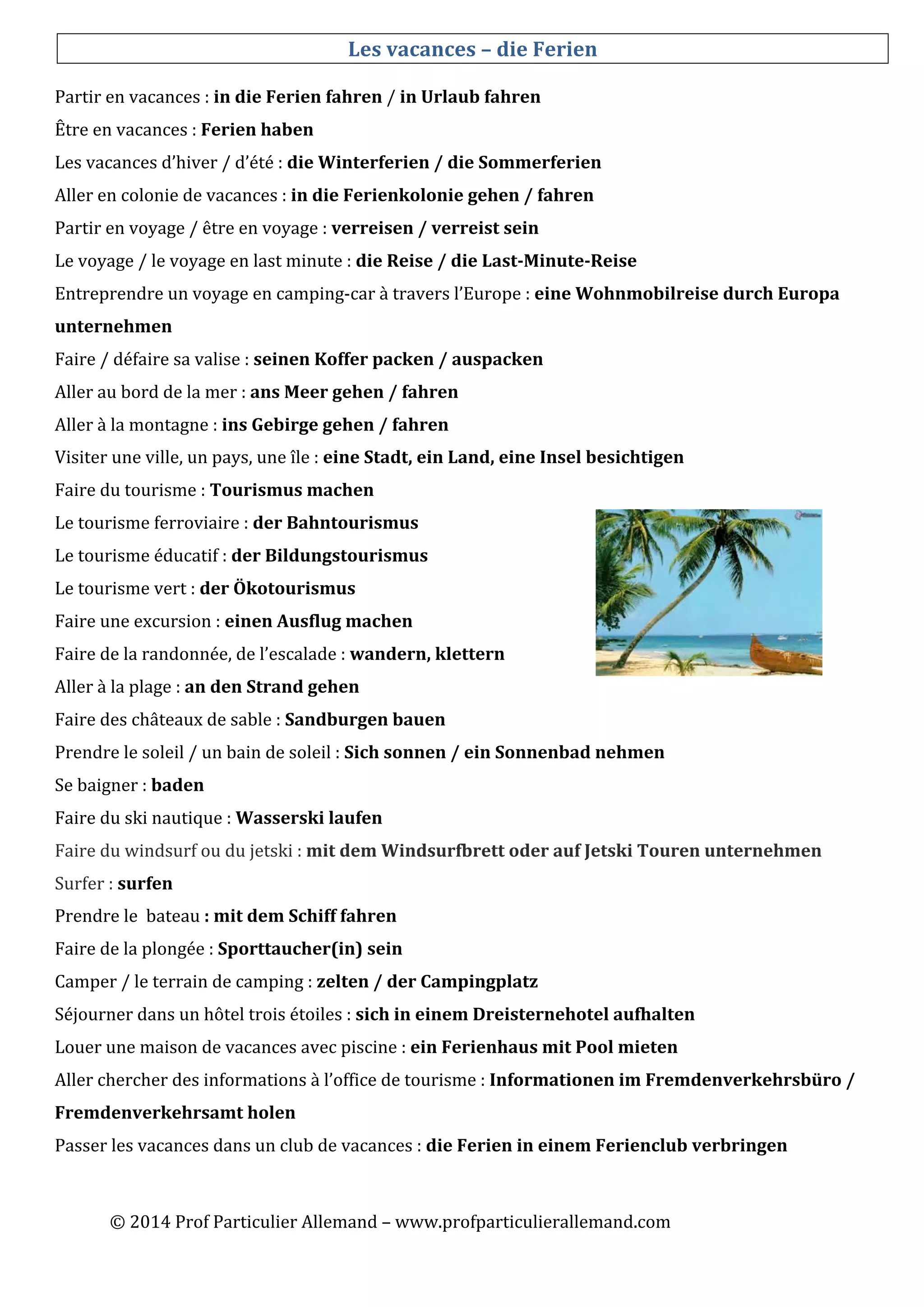 Les vacances – die Ferien

Partir en vacances : in die Ferien fahren / in Urlaub fahren

Être en vacances : Ferien haben

Les vacances d'hiver / d'été : die Winterferien / die Sommerferien

Aller en colonie de vacances : in die Ferienkolonie gehen / fahren

Partir en voyage / être en voyage : verreisen / verreist sein

Le voyage / le voyage en last minute : die Reise / die Last-Minute-Reise

Entreprendre un voyage en camping-car à travers l'Europe : eine Wohnmobilreise durch Europa unternehmen

Faire / défaire sa valise : seinen Koffer packen / auspacken

Aller au bord de la mer : ans Meer gehen / fahren

Aller à la montagne : ins Gebirge gehen / fahren

Visiter une ville, un pays, une île : eine Stadt, ein Land, eine Insel besichtigen

Faire du tourisme : Tourismus machen

Le tourisme ferroviaire : der Bahntourismus

Le tourisme éducatif : der Bildungstourismus

Le tourisme vert : der Ökotourismus

Faire une excursion : einen Ausflug machen

Faire de la randonnée, de l'escalade : wandern, klettern

Aller à la plage : an den Strand gehen

Faire des châteaux de sable : Sandburgen bauen

Prendre le soleil / un bain de soleil : Sich sonnen / ein Sonnenbad nehmen

Se baigner : baden

Faire du ski nautique : Wasserski laufen

Faire du windsurf ou du jetski : mit dem Windsurfbrett oder auf Jetski Touren unternehmen

Surfer : surfen

Prendre le bateau : mit dem Schiff fahren

Faire de la plongée : Sporttaucher(in) sein

Camper / le terrain de camping : zelten / der Campingplatz

Séjourner dans un hôtel trois étoiles : sich in einem Dreisternehotel aufhalten

Louer une maison de vacances avec piscine : ein Ferienhaus mit Pool mieten

Aller chercher des informations à l'office de tourisme : Informationen im Fremdenverkehrsbüro / Fremdenverkehrsamt holen

Passer les vacances dans un club de vacances : die Ferien in einem Ferienclub verbringen

© 2014 Prof Particulier Allemand – www.profparticulierallemand.com